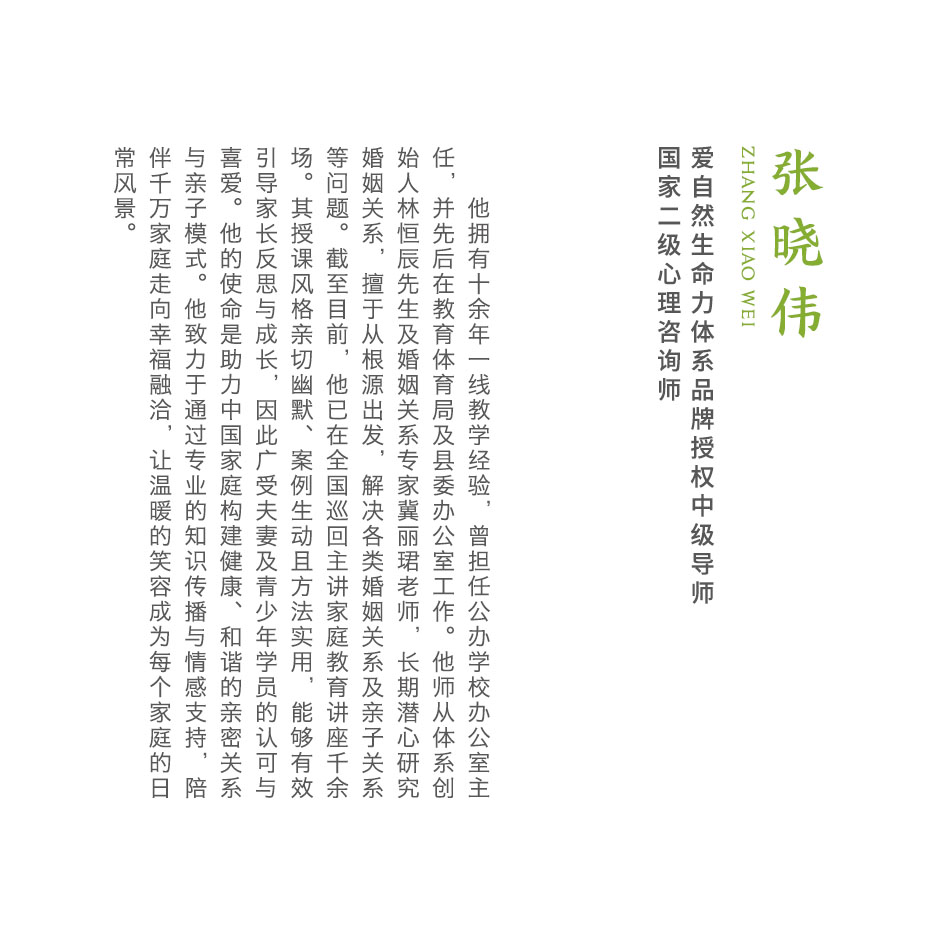 张晓伟

ZHANG XIAO WEI

爱自然生命力体系品牌授权中级导师
国家二级心理咨询师

他拥有十余年一线教学经验，曾担任公办学校办公室主任，并先后在教育体育局及县委办公室工作。他师从体系创始人林恒辰先生及婚姻关系专家冀丽珺老师，长期潜心研究婚姻关系，擅于从根源出发，解决各类婚姻关系及亲子关系等问题。截至目前，他已在全国巡回主讲家庭教育讲座千余场。其授课风格亲切幽默、案例生动且方法实用，能够有效引导家长反思与成长，因此广受夫妻及青少年学员的认可与喜爱。他的使命是助力中国家庭构建健康、和谐的亲密关系与亲子模式。他致力于通过专业的知识传播与情感支持，陪伴千万家庭走向幸福融洽，让温暖的笑容成为每个家庭的日常风景。